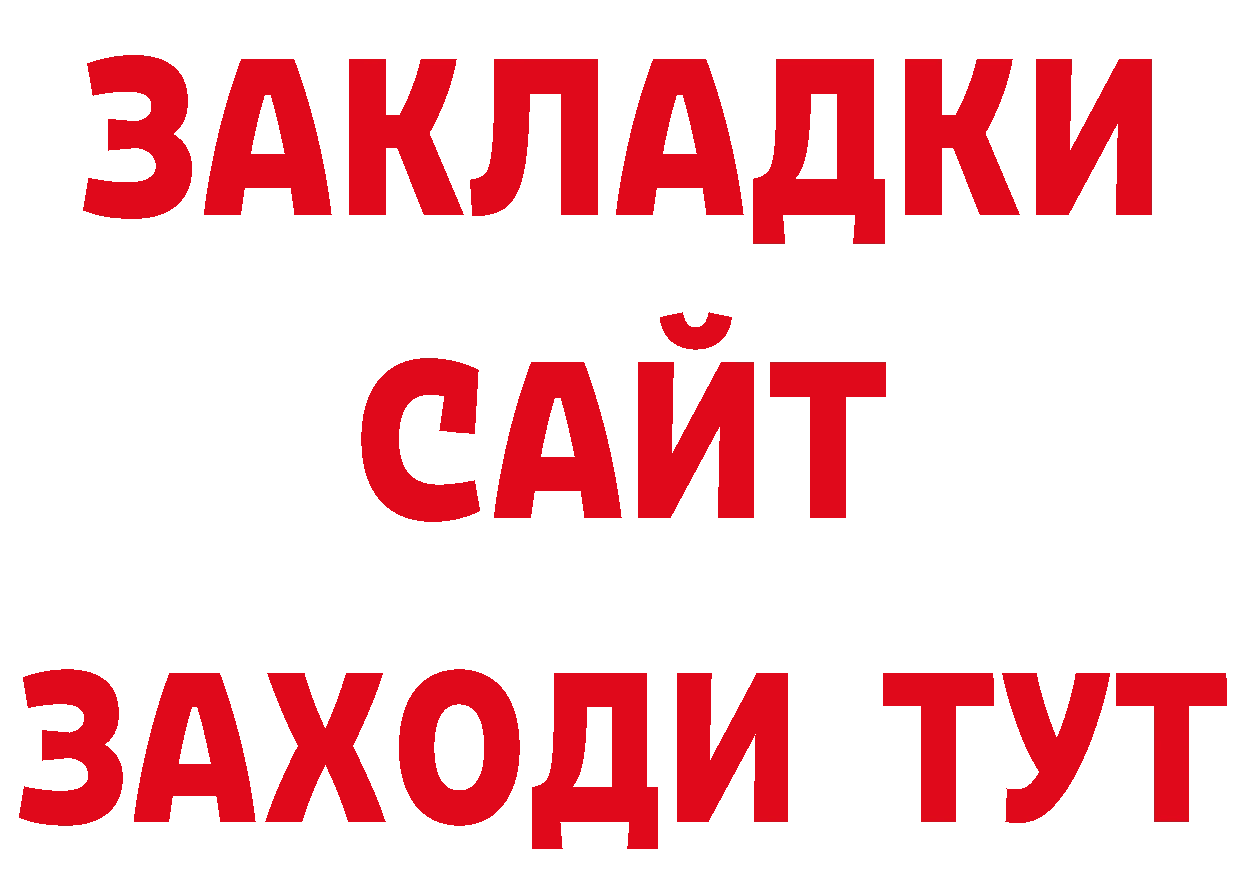 ЗАКЛАДКИ
САЙТ
ЗАХОДИ ТУТ